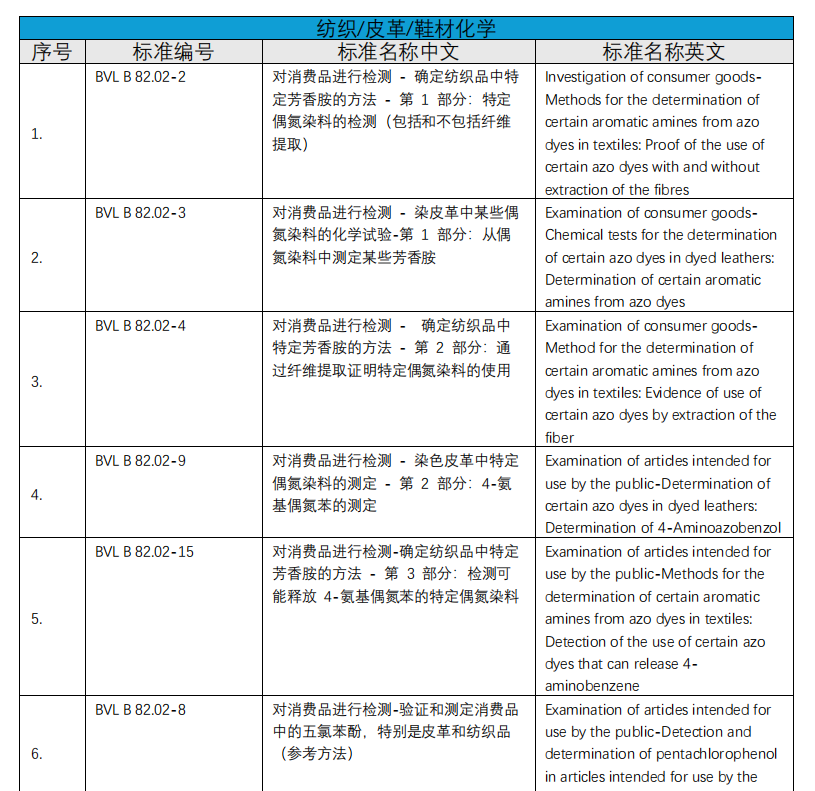 纺织/皮革/鞋材化学

| 序号 | 标准编号 | 标准名称中文 | 标准名称英文 |
|---|---|---|---|
| 1. | BVL B 82.02-2 | 对消费品进行检测 - 确定纺织品中特定芳香胺的方法 - 第 1 部分：特定偶氮染料的检测（包括和不包括纤维提取） | Investigation of consumer goods-Methods for the determination of certain aromatic amines from azo dyes in textiles: Proof of the use of certain azo dyes with and without extraction of the fibres |
| 2. | BVL B 82.02-3 | 对消费品进行检测 - 染皮革中某些偶氮染料的化学试验-第 1 部分：从偶氮染料中测定某些芳香胺 | Examination of consumer goods-Chemical tests for the determination of certain azo dyes in dyed leathers: Determination of certain aromatic amines from azo dyes |
| 3. | BVL B 82.02-4 | 对消费品进行检测 - 确定纺织品中特定芳香胺的方法 - 第 2 部分：通过纤维提取证明特定偶氮染料的使用 | Examination of consumer goods-Method for the determination of certain aromatic amines from azo dyes in textiles: Evidence of use of certain azo dyes by extraction of the fiber |
| 4. | BVL B 82.02-9 | 对消费品进行检测 - 染色皮革中特定偶氮染料的测定 - 第 2 部分：4-氨基偶氮苯的测定 | Examination of articles intended for use by the public-Determination of certain azo dyes in dyed leathers: Determination of 4-Aminoazobenzol |
| 5. | BVL B 82.02-15 | 对消费品进行检测-确定纺织品中特定芳香胺的方法 - 第 3 部分：检测可能释放 4-氨基偶氮苯的特定偶氮染料 | Examination of articles intended for use by the public-Methods for the determination of certain aromatic amines from azo dyes in textiles: Detection of the use of certain azo dyes that can release 4-aminobenzene |
| 6. | BVL B 82.02-8 | 对消费品进行检测-验证和测定消费品中的五氯苯酚，特别是皮革和纺织品（参考方法） | Examination of articles intended for use by the public-Detection and determination of pentachlorophenol in articles intended for use by the |